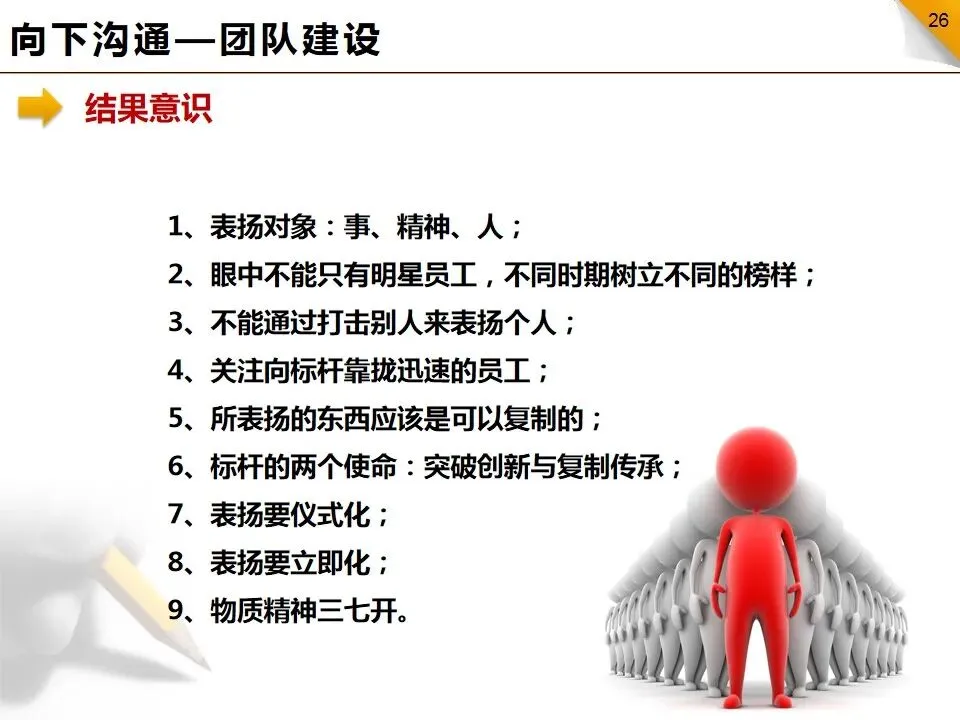 向下沟通—团队建设

26

结果意识

1、表扬对象：事、精神、人；

2、眼中不能只有明星员工，不同时期树立不同的榜样；

3、不能通过打击别人来表扬个人；

4、关注向标杆靠拢迅速的员工；

5、所表扬的东西应该是可以复制的；

6、标杆的两个使命：突破创新与复制传承；

7、表扬要仪式化；

8、表扬要立即化；

9、物质精神三七开。